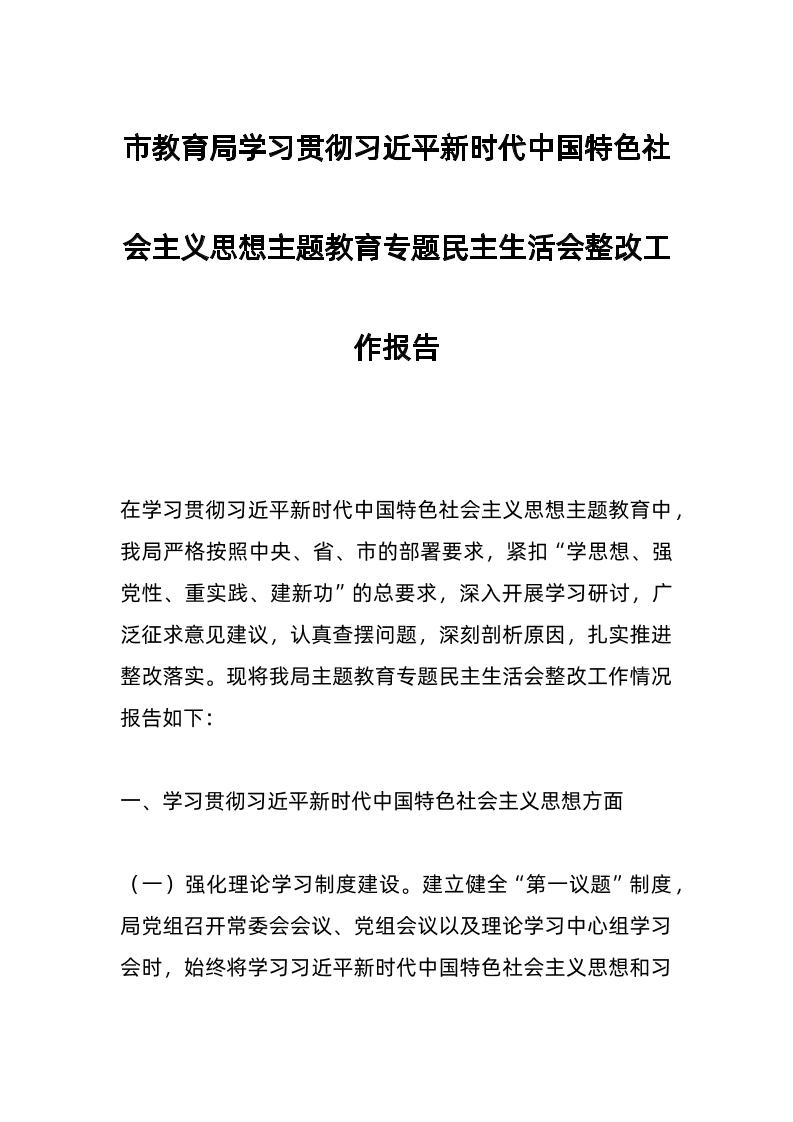 市教育局学习贯彻习近平新时代中国特色社会主义思想主题教育专题民主生活会整改工作报告

在学习贯彻习近平新时代中国特色社会主义思想主题教育中，我局严格按照中央、省、市的部署要求，紧扣“学思想、强党性、重实践、建新功”的总要求，深入开展学习研讨，广泛征求意见建议，认真查摆问题，深刻剖析原因，扎实推进整改落实。现将我局主题教育专题民主生活会整改工作情况报告如下：

一、学习贯彻习近平新时代中国特色社会主义思想方面

（一）强化理论学习制度建设。建立健全“第一议题”制度，局党组召开常委会会议、党组会议以及理论学习中心组学习会时，始终将学习习近平新时代中国特色社会主义思想和习